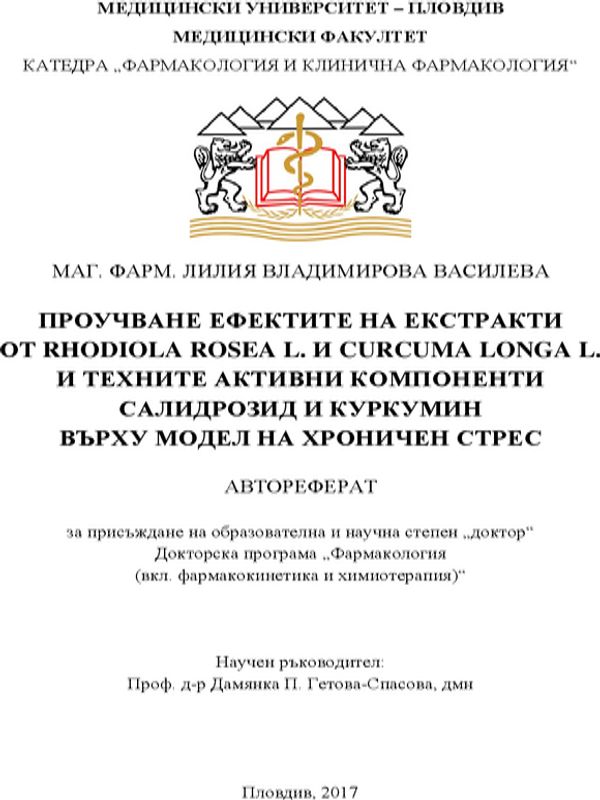 МЕДИЦИНСКИ УНИВЕРСИТЕТ – ПЛОВДИВ
МЕДИЦИНСКИ ФАКУЛТЕТ
КАТЕДРА „ФАРМАКОЛОГИЯ И КЛИНИЧНА ФАРМАКОЛОГИЯ“

МАГ. ФАРМ. ЛИЛИЯ ВЛАДИМИРОВА ВАСИЛЕВА

ПРОУЧВАНЕ ЕФЕКТИТЕ НА ЕКСТРАКТИ ОТ RHODIOLA ROSEA L. И CURCUMA LONGA L. И ТЕХНИТЕ АКТИВНИ КОМПОНЕНТИ САЛИДРОЗИД И КУРКУМИН ВЪРХУ МОДЕЛ НА ХРОНИЧЕН СТРЕС

АВТОРЕФЕРАТ

за присъждане на образователна и научна степен „доктор“
Докторска програма „Фармакология
(вкл. фармакокинетика и химиотерапия)“

Научен ръководител:
Проф. д-р Дамянка П. Гетова-Спасова, дмн

Пловдив, 2017